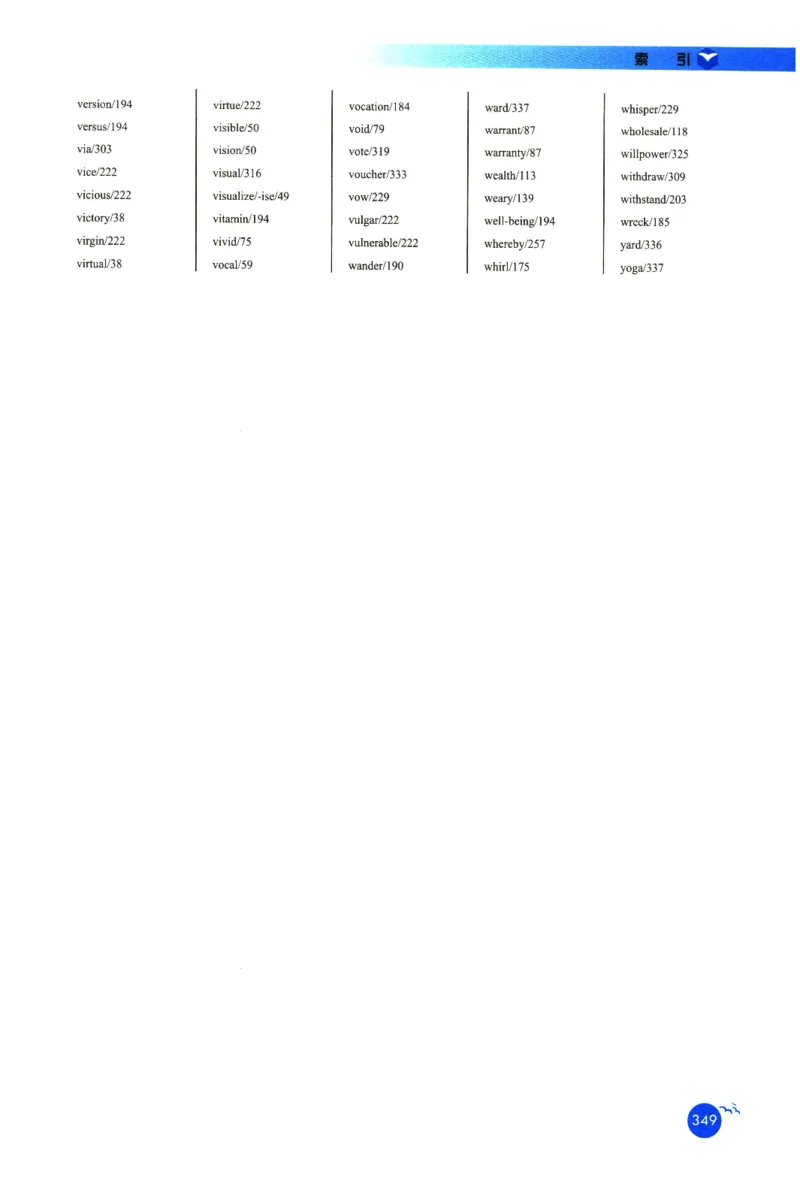 索 引

version/194
versus/194
via/303
vice/222
vicious/222
victory/38
virgin/222
virtual/38

virtue/222
visible/50
vision/50
visual/316
visualize/-ise/49
vitamin/194
vivid/75
vocal/59

vocation/184
void/79
vote/319
voucher/333
vow/229
vulgar/222
vulnerable/222
wander/190

ward/337
warrant/87
warranty/87
wealth/113
weary/139
well-being/194
whereby/257
whirl/175

whisper/229
wholesale/118
willpower/325
withdraw/309
withstand/203
wreck/185
yard/336
yoga/337

349